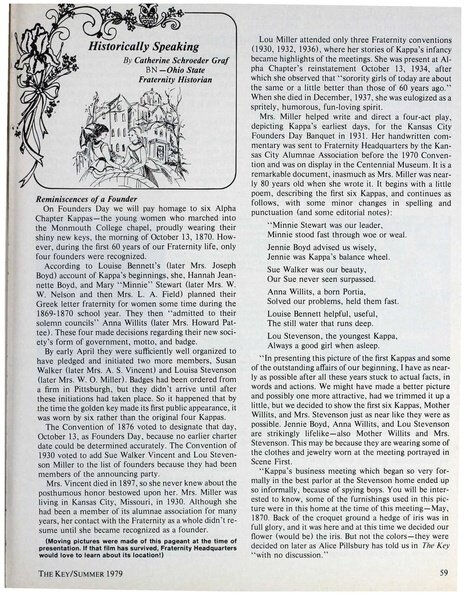 Historically Speaking

By Catherine Schroeder Graf
BN—Ohio State
Fraternity Historian

Reminiscences of a Founder

On Founders Day we will pay homage to six Alpha Chapter Kappas—the young women who marched into the Monmouth College chapel, proudly wearing their shiny new keys, the morning of October 13, 1870. However, during the first 60 years of our Fraternity life, only four founders were recognized.

According to Louise Bennett's (later Mrs. Joseph Boyd) account of Kappa's beginnings, she, Hannah Jeannette Boyd, and Mary "Minnie" Stewart (later Mrs. W. W. Nelson and then Mrs. L. A. Field) planned their Greek letter fraternity for women some time during the 1869-1870 school year. They then "admitted to their solemn councils" Anna Willits (later Mrs. Howard Pattee). These four made decisions regarding their new society's form of government, motto, and badge.

By early April they were sufficiently well organized to have pledged and initiated two more members, Susan Walker (later Mrs. A. S. Vincent) and Louisa Stevenson (later Mrs. W. O. Miller). Badges had been ordered from a firm in Pittsburgh, but they didn't arrive until after these initiations had taken place. So it happened that by the time the golden key made its first public appearance, it was worn by six rather than the original four Kappas.

The Convention of 1876 voted to designate that day, October 13, as Founders Day, because no earlier charter date could be determined accurately. The Convention of 1930 voted to add Sue Walker Vincent and Lou Stevenson Miller to the list of founders because they had been members of the announcing party.

Mrs. Vincent died in 1897, so she never knew about the posthumous honor bestowed upon her. Mrs. Miller was living in Kansas City, Missouri, in 1930. Although she had been a member of its alumnae association for many years, her contact with the Fraternity as a whole didn't resume until she became recognized as a founder.

(Moving pictures were made of this pageant at the time of presentation. If that film has survived, Fraternity Headquarters would love to learn about its location!)

Lou Miller attended only three Fraternity conventions (1930, 1932, 1936), where her stories of Kappa's infancy became highlights of the meetings. She was present at Alpha Chapter's reinstatement October 13, 1934, after which she observed that "sorority girls of today are about the same or a little better than those of 60 years ago." When she died in December, 1937, she was eulogized as a spritely, humorous, fun-loving spirit.

Mrs. Miller helped write and direct a four-act play, depicting Kappa's earliest days, for the Kansas City Founders Day Banquet in 1931. Her handwritten commentary was sent to Fraternity Headquarters by the Kansas City Alumnae Association before the 1970 Convention and was on display in the Centennial Museum. It is a remarkable document, inasmuch as Mrs. Miller was nearly 80 years old when she wrote it. It begins with a little poem, describing the first six Kappas, and continues as follows, with some minor changes in spelling and punctuation (and some editorial notes):

"Minnie Stewart was our leader,
Minnie stood fast through woe or weal.

Jennie Boyd advised us wisely,
Jennie was Kappa's balance wheel.

Sue Walker was our beauty,
Our Sue never seen surpassed.

Anna Willits, a born Portia,
Solved our problems, held them fast.

Louise Bennett helpful, useful,
The still water that runs deep.

Lou Stevenson, the youngest Kappa,
Always a good girl when asleep.

"In presenting this picture of the first Kappas and some of the outstanding affairs of our beginning, I have as nearly as possible after all these years stuck to actual facts, in words and actions. We might have made a better picture and possibly one more attractive, had we trimmed it up a little, but we decided to show the first six Kappas, Mother Willits, and Mrs. Stevenson just as near like they were as possible. Jennie Boyd, Anna Willits, and Lou Stevenson are strikingly lifelike—also Mother Willits and Mrs. Stevenson. This may be because they are wearing some of the clothes and jewelry worn at the meeting portrayed in Scene First.

"Kappa's business meeting which began so very formally in the best parlor at the Stevenson home ended up so informally, because of spying boys. You will be interested to know, some of the furnishings used in this picture were in this home at the time of this meeting—May, 1870. Back of the croquet ground a hedge of iris was in full glory, and it was here and at this time we decided our flower (would be) the iris. But not the colors—they were decided on later as Alice Pillsbury has told us in The Key "with no discussion."

THE KEY/SUMMER 1979

59